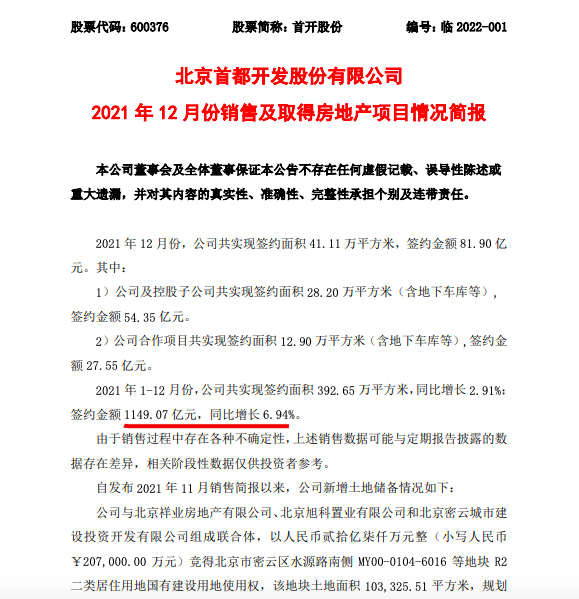 股票代码：600376　　股票简称：首开股份　　编号：临 2022-001

北京首都开发股份有限公司
2021 年 12 月份销售及取得房地产项目情况简报

本公司董事会及全体董事保证本公告不存在任何虚假记载、误导性陈述或重大遗漏，并对其内容的真实性、准确性、完整性承担个别及连带责任。

2021 年 12 月份，公司共实现签约面积 41.11 万平方米，签约金额 81.90 亿元。其中：

1）公司及控股子公司共实现签约面积 28.20 万平方米（含地下车库等），签约金额 54.35 亿元。

2）公司合作项目共实现签约面积 12.90 万平方米（含地下车库等），签约金额 27.55 亿元。

2021 年 1-12 月份，公司共实现签约面积 392.65 万平方米，同比增长 2.91%；签约金额 1149.07 亿元，同比增长 6.94%。

由于销售过程中存在各种不确定性，上述销售数据可能与定期报告披露的数据存在差异，相关阶段性数据仅供投资者参考。

自发布 2021 年 11 月销售简报以来，公司新增土地储备情况如下：

公司与北京祥业房地产有限公司、北京旭科置业有限公司和北京密云城市建设投资开发有限公司组成联合体，以人民币贰拾亿柒仟万元整（小写人民币￥207,000.00 万元）竞得北京市密云区水源路南侧 MY00-0104-6016 等地块 R2 二类居住用地国有建设用地使用权，该地块土地面积 103,325.51 平方米，规划